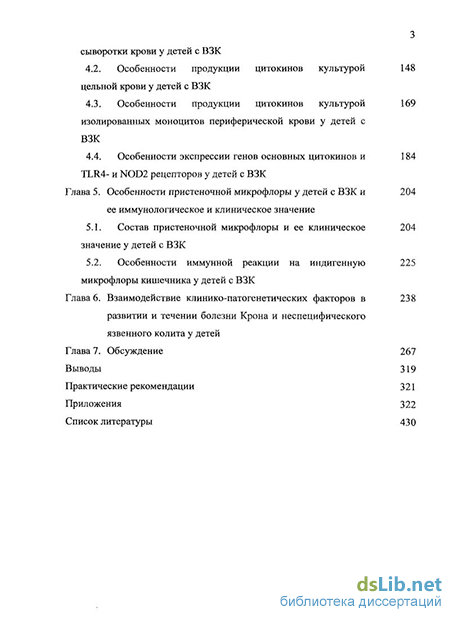 3

сыворотки крови у детей с ВЗК

4.2. Особенности продукции цитокинов культурой цельной крови у детей с ВЗК 148

4.3. Особенности продукции цитокинов культурой изолированных моноцитов периферической крови у детей с ВЗК 169

4.4. Особенности экспрессии генов основных цитокинов и TLR4- и NOD2 рецепторов у детей с ВЗК 184

Глава 5. Особенности пристеночной микрофлоры у детей с ВЗК и ее иммунологическое и клиническое значение 204

5.1. Состав пристеночной микрофлоры и ее клиническое значение у детей с ВЗК 204

5.2. Особенности иммунной реакции на индигенную микрофлоры кишечника у детей с ВЗК 225

Глава 6. Взаимодействие клинико-патогенетических факторов в развитии и течении болезни Крона и неспецифического язвенного колита у детей 238

Глава 7. Обсуждение 267

Выводы 319

Практические рекомендации 321

Приложения 322

Список литературы 430

dsLib.net
библиотека диссертаций